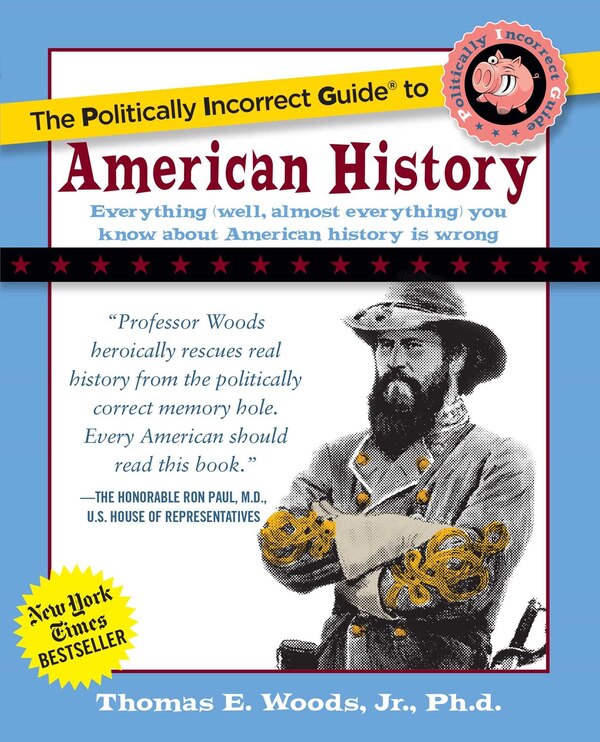 The Politically Incorrect Guide® to

Politically Incorrect Guide

American History

Everything (well, almost everything) you know about American history is wrong

"Professor Woods heroically rescues real history from the politically correct memory hole. Every American should read this book."

—THE HONORABLE RON PAUL, M.D., U.S. HOUSE OF REPRESENTATIVES

New York Times BESTSELLER

Thomas E. Woods, Jr., Ph.d.